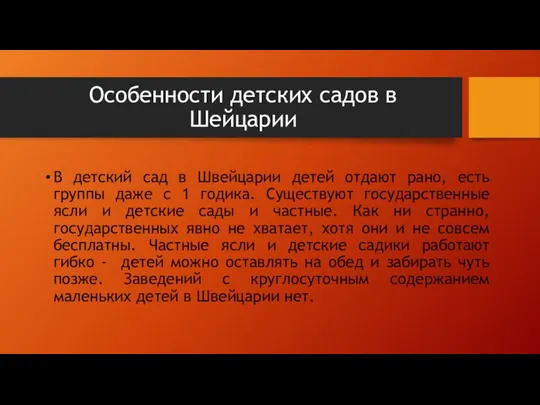 Особенности детских садов в Шейцарии

• В детский сад в Швейцарии детей отдают рано, есть группы даже с 1 годика. Существуют государственные ясли и детские сады и частные. Как ни странно, государственных явно не хватает, хотя они и не совсем бесплатны. Частные ясли и детские садики работают гибко - детей можно оставлять на обед и забирать чуть позже. Заведений с круглосуточным содержанием маленьких детей в Швейцарии нет.